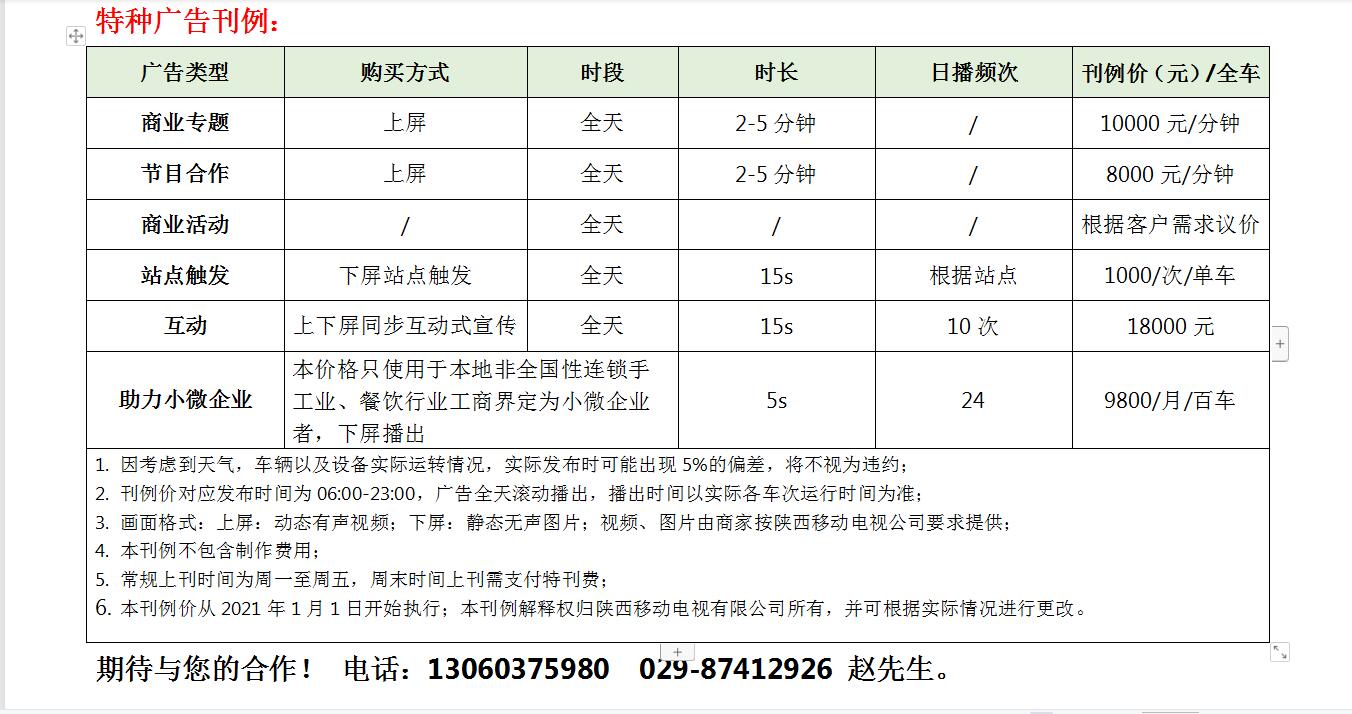 特种广告刊例：

| 广告类型 | 购买方式 | 时段 | 时长 | 日播频次 | 刊例价（元）/全车 |
|---|---|---|---|---|---|
| 商业专题 | 上屏 | 全天 | 2-5 分钟 | / | 10000 元/分钟 |
| 节目合作 | 上屏 | 全天 | 2-5 分钟 | / | 8000 元/分钟 |
| 商业活动 | / | 全天 | / | / | 根据客户需求议价 |
| 站点触发 | 下屏站点触发 | 全天 | 15s | 根据站点 | 1000/次/单车 |
| 互动 | 上下屏同步互动式宣传 | 全天 | 15s | 10 次 | 18000 元 |
| 助力小微企业 | 本价格只使用于本地非全国性连锁手工业、餐饮行业工商界定为小微企业者，下屏播出 | | 5s | 24 | 9800/月/百车 |

1. 因考虑到天气，车辆以及设备实际运转情况，实际发布时可能出现 5%的偏差，将不视为违约；
2. 刊例价对应发布时间为 06:00-23:00，广告全天滚动播出，播出时间以实际各车次运行时间为准；
3. 画面格式：上屏：动态有声视频；下屏：静态无声图片；视频、图片由商家按陕西移动电视公司要求提供；
4. 本刊例不包含制作费用；
5. 常规上刊时间为周一至周五，周末时间上刊需支付特刊费；
6. 本刊例价从 2021 年 1 月 1 日开始执行；本刊例解释权归陕西移动电视有限公司所有，并可根据实际情况进行更改。

期待与您的合作！ 电话：13060375980 029-87412926 赵先生。